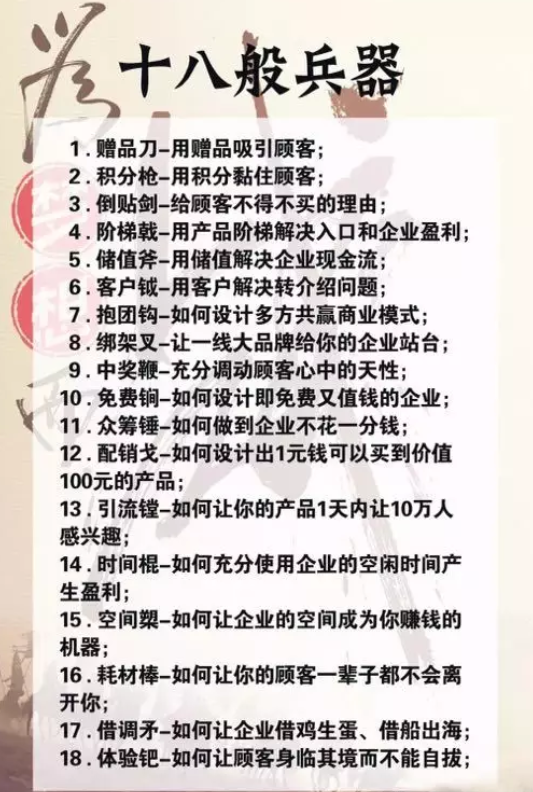 十八般兵器

1.赠品刀-用赠品吸引顾客;
2.积分枪-用积分黏住顾客;
3.倒贴剑-给顾客不得不买的理由;
4.阶梯戟-用产品阶梯解决入口和企业盈利;
5.储值斧-用储值解决企业现金流;
6.客户钺-用客户解决转介绍问题;
7.抱团钩-如何设计多方共赢商业模式;
8.绑架叉-让一线大品牌给你的企业站台;
9.中奖鞭-充分调动顾客心中的天性;
10.免费锏-如何设计即免费又值钱的企业;
11.众筹锤-如何做到企业不花一分钱;
12.配销戈-如何设计出1元钱可以买到价值100元的产品;
13.引流镗-如何让你的产品1天内让10万人感兴趣;
14.时间棍-如何充分使用企业的空闲时间产生盈利;
15.空间槊-如何让企业的空间成为你赚钱的机器;
16.耗材棒-如何让你的顾客一辈子都不会离开你;
17.借调矛-如何让企业借鸡生蛋、借船出海;
18.体验钯-如何让顾客身临其境而不能自拔;